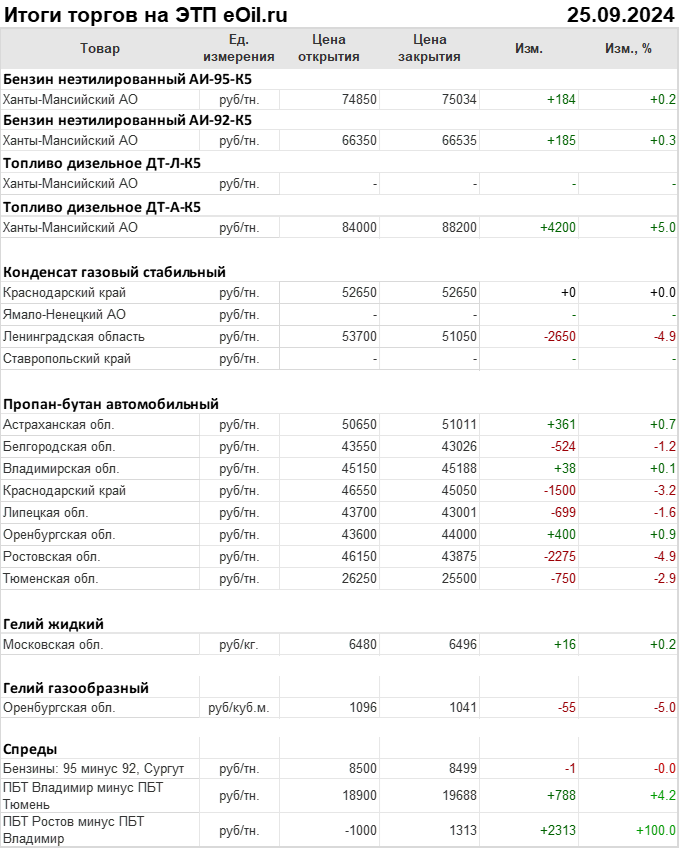 Итоги торгов на ЭТП eOil.ru 25.09.2024

| Товар | Ед. измерения | Цена открытия | Цена закрытия | Изм. | Изм., % |
|---|---|---|---|---|---|
| **Бензин неэтилированный АИ-95-К5** | | | | | |
| Ханты-Мансийский АО | руб/тн. | 74850 | 75034 | +184 | +0.2 |
| **Бензин неэтилированный АИ-92-К5** | | | | | |
| Ханты-Мансийский АО | руб/тн. | 66350 | 66535 | +185 | +0.3 |
| **Топливо дизельное ДТ-Л-К5** | | | | | |
| Ханты-Мансийский АО | руб/тн. | - | - | - | - |
| **Топливо дизельное ДТ-А-К5** | | | | | |
| Ханты-Мансийский АО | руб/тн. | 84000 | 88200 | +4200 | +5.0 |
| **Конденсат газовый стабильный** | | | | | |
| Краснодарский край | руб/тн. | 52650 | 52650 | +0 | +0.0 |
| Ямало-Ненецкий АО | руб/тн. | - | - | - | - |
| Ленинградская область | руб/тн. | 53700 | 51050 | -2650 | -4.9 |
| Ставропольский край | руб/тн. | - | - | - | - |
| **Пропан-бутан автомобильный** | | | | | |
| Астраханская обл. | руб/тн. | 50650 | 51011 | +361 | +0.7 |
| Белгородская обл. | руб/тн. | 43550 | 43026 | -524 | -1.2 |
| Владимирская обл. | руб/тн. | 45150 | 45188 | +38 | +0.1 |
| Краснодарский край | руб/тн. | 46550 | 45050 | -1500 | -3.2 |
| Липецкая обл. | руб/тн. | 43700 | 43001 | -699 | -1.6 |
| Оренбургская обл. | руб/тн. | 43600 | 44000 | +400 | +0.9 |
| Ростовская обл. | руб/тн. | 46150 | 43875 | -2275 | -4.9 |
| Тюменская обл. | руб/тн. | 26250 | 25500 | -750 | -2.9 |
| **Гелий жидкий** | | | | | |
| Московская обл. | руб/кг. | 6480 | 6496 | +16 | +0.2 |
| **Гелий газообразный** | | | | | |
| Оренбургская обл. | руб/куб.м. | 1096 | 1041 | -55 | -5.0 |
| **Спреды** | | | | | |
| Бензины: 95 минус 92, Сургут | руб/тн. | 8500 | 8499 | -1 | -0.0 |
| ПБТ Владимир минус ПБТ Тюмень | руб/тн. | 18900 | 19688 | +788 | +4.2 |
| ПБТ Ростов минус ПБТ Владимир | руб/тн. | -1000 | 1313 | +2313 | +100.0 |